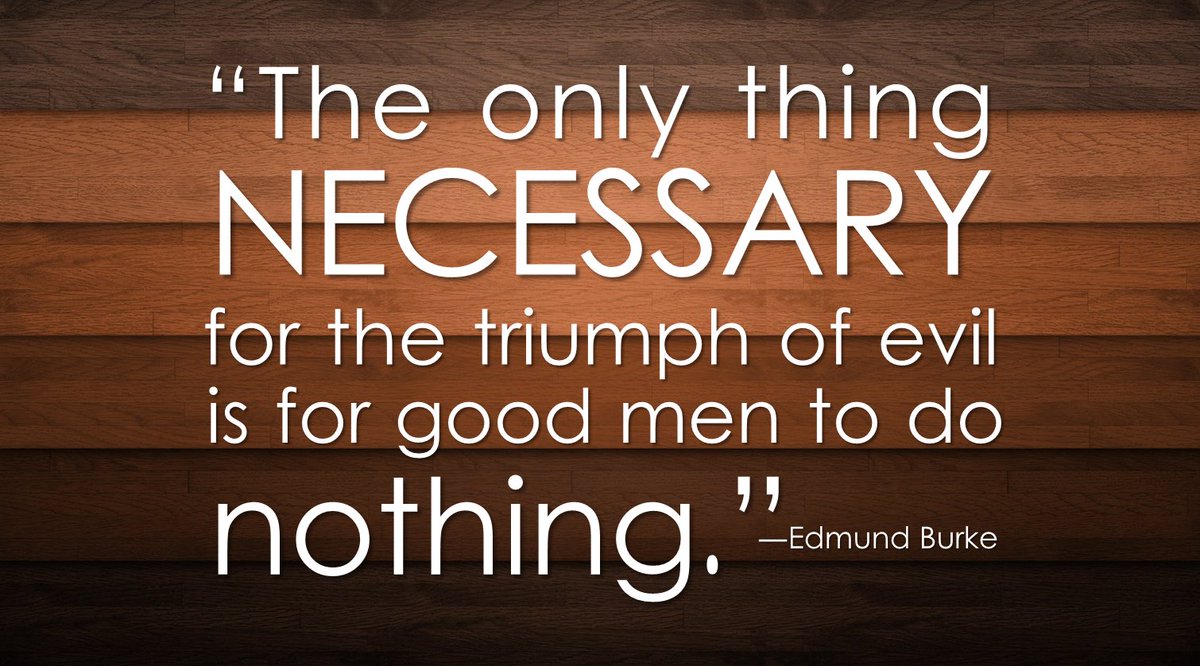 “The only thing NECESSARY for the triumph of evil is for good men to do nothing.” —Edmund Burke